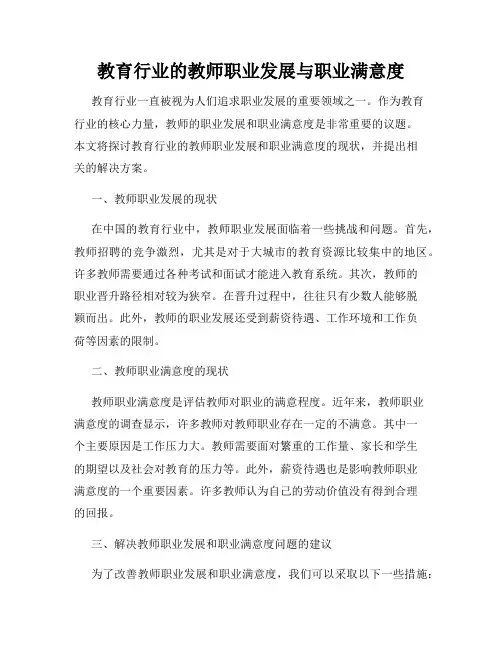 教育行业的教师职业发展与职业满意度

教育行业一直被视为人们追求职业发展的重要领域之一。作为教育行业的核心力量，教师的职业发展和职业满意度是非常重要的议题。本文将探讨教育行业的教师职业发展和职业满意度的现状，并提出相关的解决方案。

一、教师职业发展的现状

在中国的教育行业中，教师职业发展面临着一些挑战和问题。首先，教师招聘的竞争激烈，尤其是对于大城市的教育资源比较集中的地区。许多教师需要通过各种考试和面试才能进入教育系统。其次，教师的职业晋升路径相对较为狭窄。在晋升过程中，往往只有少数人能够脱颖而出。此外，教师的职业发展还受到薪资待遇、工作环境和工作负荷等因素的限制。

二、教师职业满意度的现状

教师职业满意度是评估教师对职业的满意程度。近年来，教师职业满意度的调查显示，许多教师对教师职业存在一定的不满意。其中一个主要原因是工作压力大。教师需要面对繁重的工作量、家长和学生的期望以及社会对教育的压力等。此外，薪资待遇也是影响教师职业满意度的一个重要因素。许多教师认为自己的劳动价值没有得到合理的回报。

三、解决教师职业发展和职业满意度问题的建议

为了改善教师职业发展和职业满意度，我们可以采取以下一些措施：